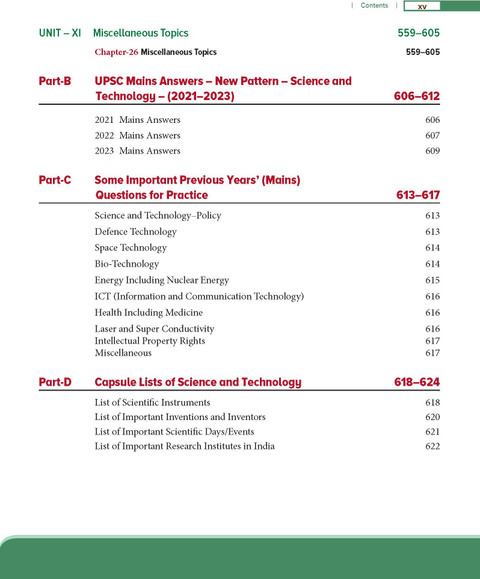 | Contents | xv

UNIT – XI Miscellaneous Topics 559–605

Chapter-26 Miscellaneous Topics 559–605

Part-B UPSC Mains Answers – New Pattern – Science and Technology – (2021–2023) 606–612

2021 Mains Answers 606
2022 Mains Answers 607
2023 Mains Answers 609

Part-C Some Important Previous Years' (Mains) Questions for Practice 613–617

Science and Technology–Policy 613
Defence Technology 613
Space Technology 614
Bio-Technology 614
Energy Including Nuclear Energy 615
ICT (Information and Communication Technology) 616
Health Including Medicine 616
Laser and Super Conductivity 616
Intellectual Property Rights 617
Miscellaneous 617

Part-D Capsule Lists of Science and Technology 618–624

List of Scientific Instruments 618
List of Important Inventions and Inventors 620
List of Important Scientific Days/Events 621
List of Important Research Institutes in India 622